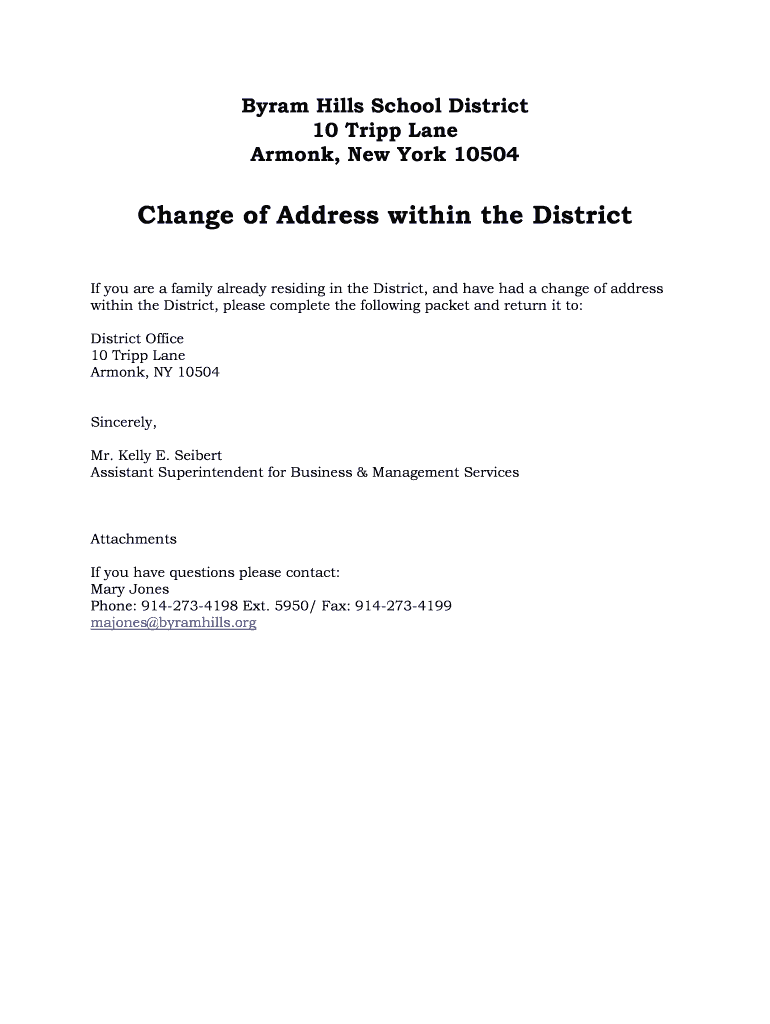 Byram Hills School District
10 Tripp Lane
Armonk, New York 10504

Change of Address within the District

If you are a family already residing in the District, and have had a change of address within the District, please complete the following packet and return it to:

District Office
10 Tripp Lane
Armonk, NY 10504

Sincerely,

Mr. Kelly E. Seibert
Assistant Superintendent for Business & Management Services

Attachments

If you have questions please contact:
Mary Jones
Phone: 914-273-4198 Ext. 5950/ Fax: 914-273-4199
majones@byramhills.org